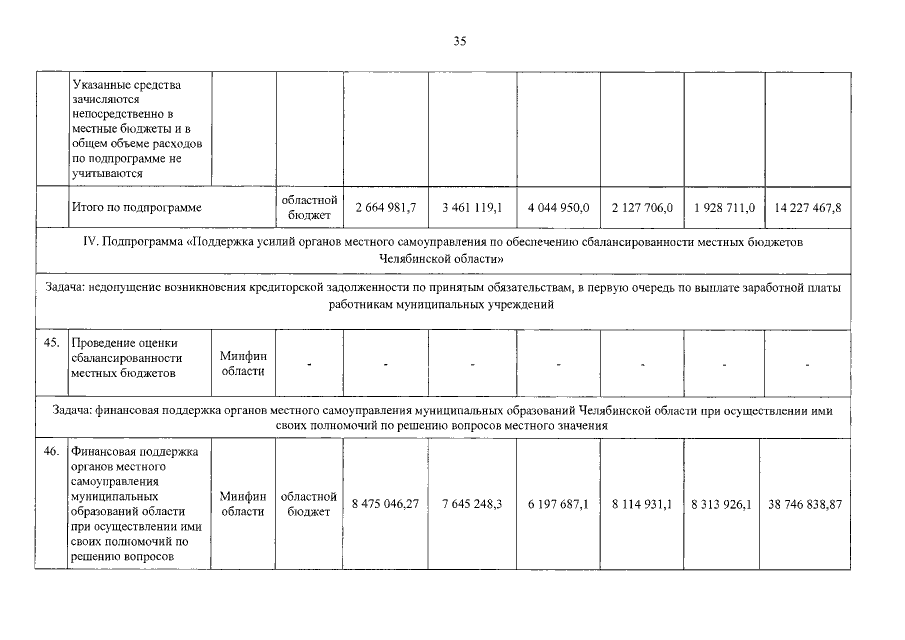 35

|  | Указанные средства зачисляются непосредственно в местные бюджеты и в общем объеме расходов по подпрограмме не учитываются |  |  |  |  |  |  |  |  |
|---|---|---|---|---|---|---|---|---|---|
|  | Итого по подпрограмме |  | областной бюджет | 2 664 981,7 | 3 461 119,1 | 4 044 950,0 | 2 127 706,0 | 1 928 711,0 | 14 227 467,8 |
| IV. Подпрограмма «Поддержка усилий органов местного самоуправления по обеспечению сбалансированности местных бюджетов Челябинской области» |  |  |  |  |  |  |  |  |  |
| Задача: недопущение возникновения кредиторской задолженности по принятым обязательствам, в первую очередь по выплате заработной платы работникам муниципальных учреждений |  |  |  |  |  |  |  |  |  |
| 45. | Проведение оценки сбалансированности местных бюджетов | Минфин области | - | - | - | - | - | - | - |
| Задача: финансовая поддержка органов местного самоуправления муниципальных образований Челябинской области при осуществлении ими своих полномочий по решению вопросов местного значения |  |  |  |  |  |  |  |  |  |
| 46. | Финансовая поддержка органов местного самоуправления муниципальных образований области при осуществлении ими своих полномочий по решению вопросов | Минфин области | областной бюджет | 8 475 046,27 | 7 645 248,3 | 6 197 687,1 | 8 114 931,1 | 8 313 926,1 | 38 746 838,87 |